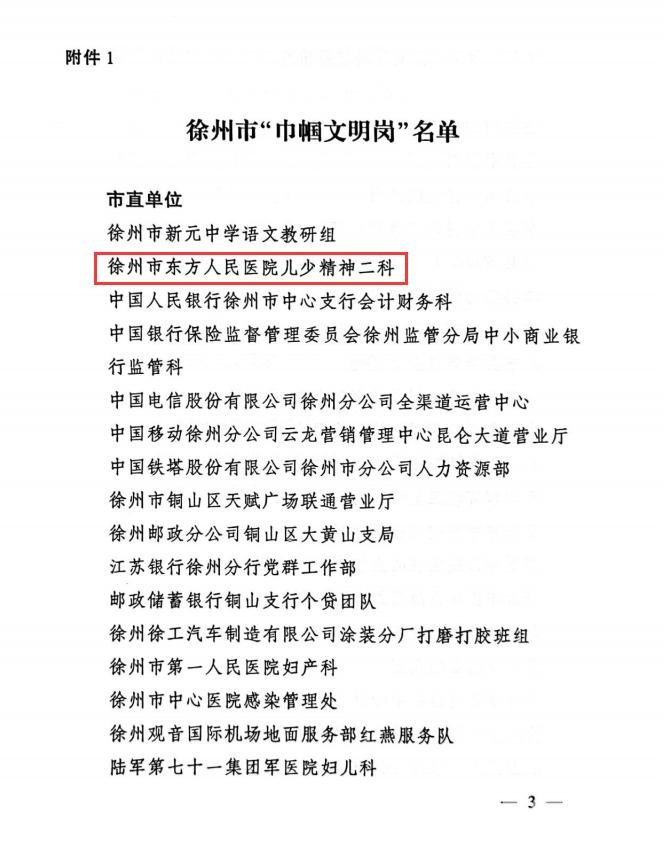 附件 1

徐州市“巾帼文明岗”名单

市直单位
徐州市新元中学语文教研组
徐州市东方人民医院儿少精神二科
中国人民银行徐州市中心支行会计财务科
中国银行保险监督管理委员会徐州监管分局中小商业银行监管科
中国电信股份有限公司徐州分公司全渠道运营中心
中国移动徐州分公司云龙营销管理中心昆仑大道营业厅
中国铁塔股份有限公司徐州市分公司人力资源部
徐州市铜山区天赋广场联通营业厅
徐州邮政分公司铜山区大黄山支局
江苏银行徐州分行党群工作部
邮政储蓄银行铜山支行个贷团队
徐州徐工汽车制造有限公司涂装分厂打磨打胶班组
徐州市第一人民医院妇产科
徐州市中心医院感染管理处
徐州观音国际机场地面服务部红燕服务队
陆军第七十一集团军医院妇儿科

— 3 —